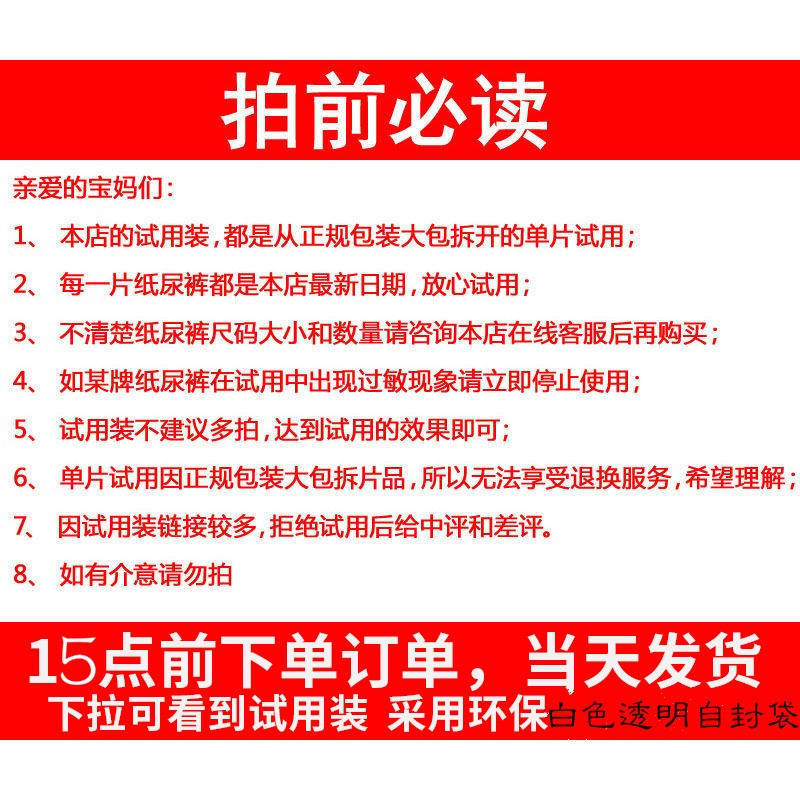 拍前必读

亲爱的宝妈们：

1、 本店的试用装，都是从正规包装大包拆开的单片试用；

2、 每一片纸尿裤都是本店最新日期，放心试用；

3、 不清楚纸尿裤尺码大小和数量请咨询本店在线客服后再购买；

4、 如某牌纸尿裤在试用中出现过敏现象请立即停止使用；

5、 试用装不建议多拍，达到试用的效果即可；

6、 单片试用因正规包装大包拆片品，所以无法享受退换服务，希望理解；

7、 因试用装链接较多，拒绝试用后给中评和差评。

8、 如有介意请勿拍

15点前下单订单，当天发货

下拉可看到试用装 采用环保白色透明自封袋